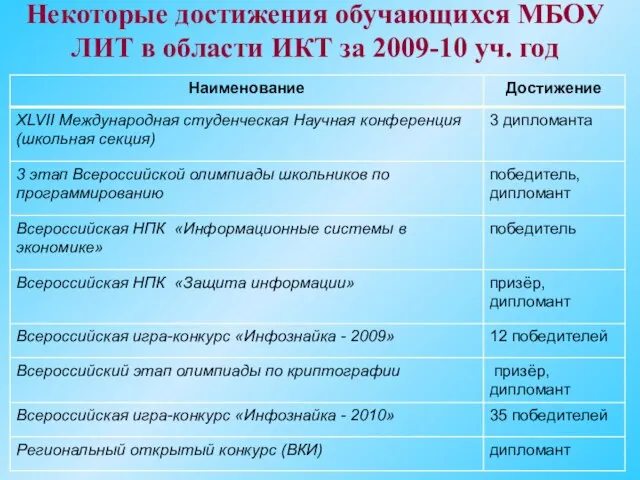 Некоторые достижения обучающихся МБОУ ЛИТ в области ИКТ за 2009-10 уч. год

| Наименование | Достижение |
|---|---|
| XLVII Международная студенческая Научная конференция (школьная секция) | 3 дипломанта |
| 3 этап Всероссийской олимпиады школьников по программированию | победитель, дипломант |
| Всероссийская НПК «Информационные системы в экономике» | победитель |
| Всероссийская НПК «Защита информации» | призёр, дипломант |
| Всероссийская игра-конкурс «Инфознайка - 2009» | 12 победителей |
| Всероссийский этап олимпиады по криптографии | призёр, дипломант |
| Всероссийская игра-конкурс «Инфознайка - 2010» | 35 победителей |
| Региональный открытый конкурс (ВКИ) | дипломант |